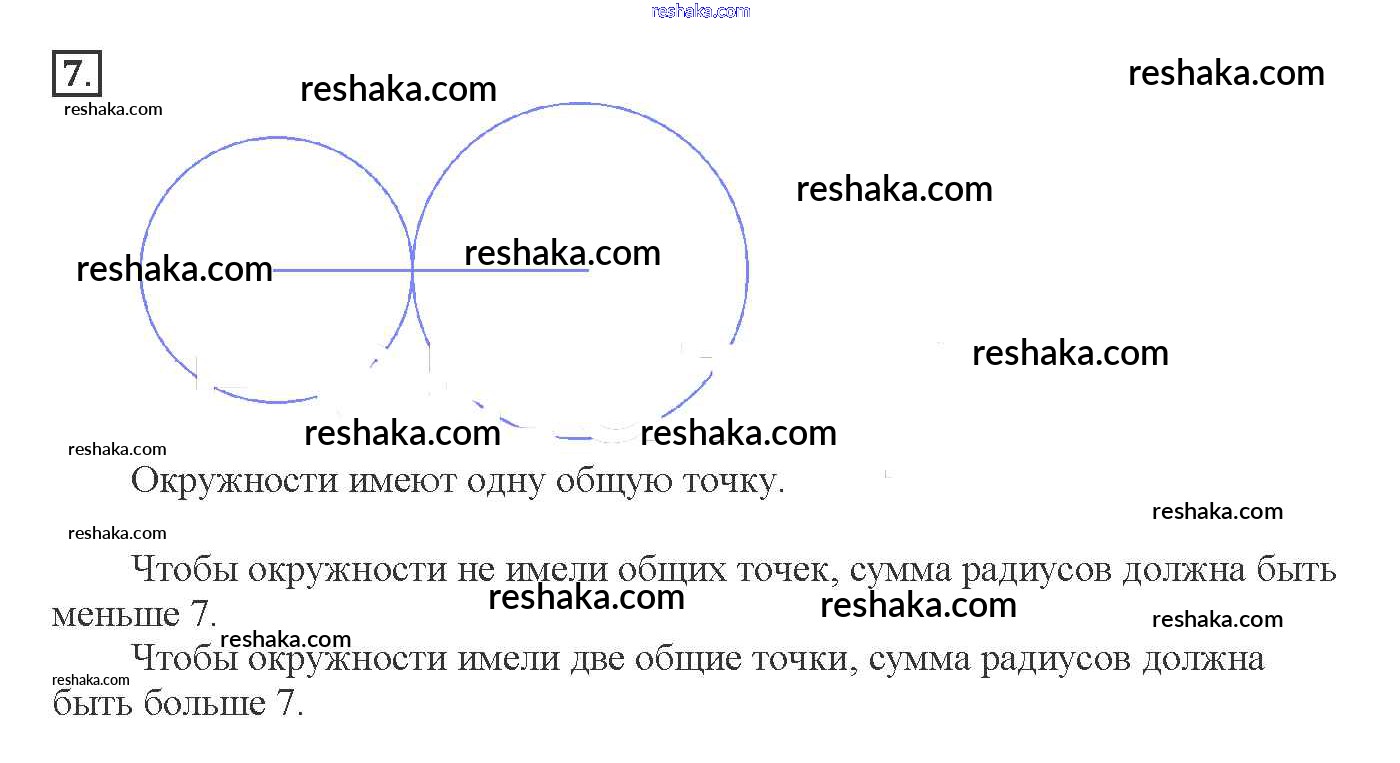 7.

Окружности имеют одну общую точку.

Чтобы окружности не имели общих точек, сумма радиусов должна быть меньше 7.

Чтобы окружности имели две общие точки, сумма радиусов должна быть больше 7.

reshaka.com